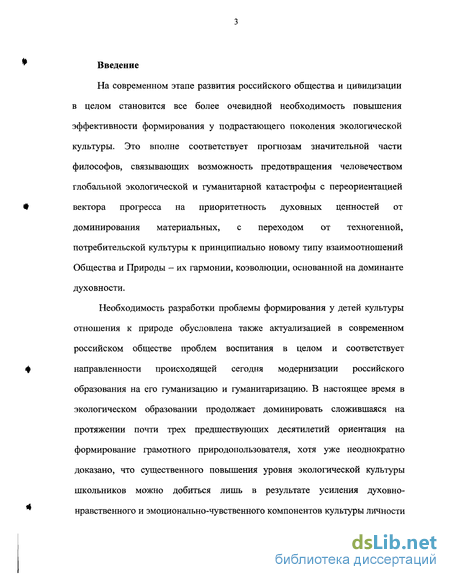 3

Введение

На современном этапе развития российского общества и цивилизации в целом становится все более очевидной необходимость повышения эффективности формирования у подрастающего поколения экологической культуры. Это вполне соответствует прогнозам значительной части философов, связывающих возможность предотвращения человечеством глобальной экологической и гуманитарной катастрофы с переориентацией вектора прогресса на приоритетность духовных ценностей от доминирования материальных, с переходом от техногенной, потребительской культуры к принципиально новому типу взаимоотношений Общества и Природы – их гармонии, коэволюции, основанной на доминанте духовности.

Необходимость разработки проблемы формирования у детей культуры отношения к природе обусловлена также актуализацией в современном российском обществе проблем воспитания в целом и соответствует направленности происходящей сегодня модернизации российского образования на его гуманизацию и гуманитаризацию. В настоящее время в экологическом образовании продолжает доминировать сложившаяся на протяжении почти трех предшествующих десятилетий ориентация на формирование грамотного природопользователя, хотя уже неоднократно доказано, что существенного повышения уровня экологической культуры школьников можно добиться лишь в результате усиления духовно-нравственного и эмоционально-чувственного компонентов культуры личности

dsLib.net
библиотека диссертаций